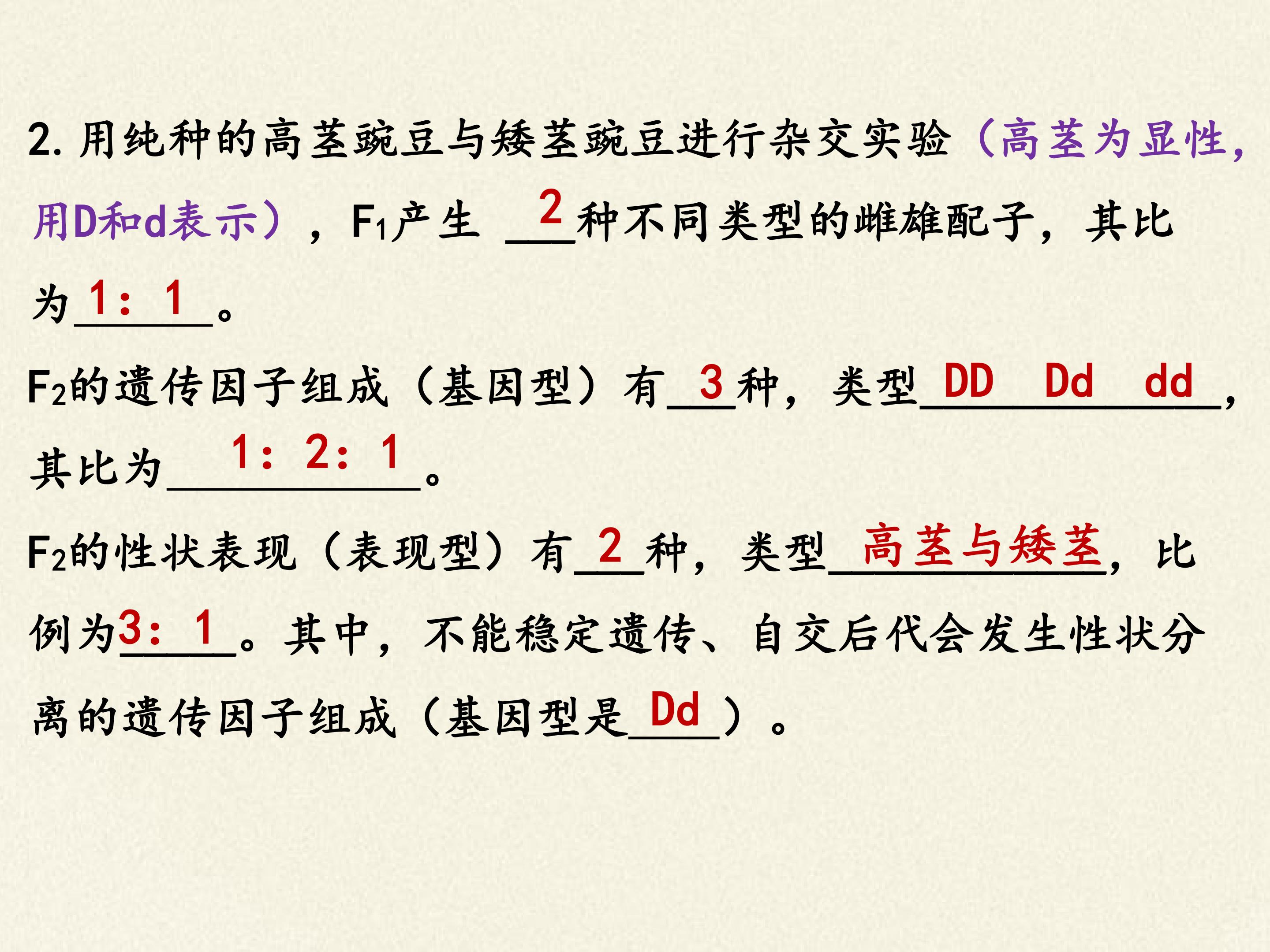 2.用纯种的高茎豌豆与矮茎豌豆进行杂交实验（高茎为显性，用D和d表示），$F_1$产生2种不同类型的雌雄配子，其比为1：1。

$F_2$的遗传因子组成（基因型）有3种，类型DD Dd dd，其比为1：2：1。

$F_2$的性状表现（表现型）有2种，类型高茎与矮茎，比例为3：1。其中，不能稳定遗传、自交后代会发生性状分离的遗传因子组成（基因型是Dd）。